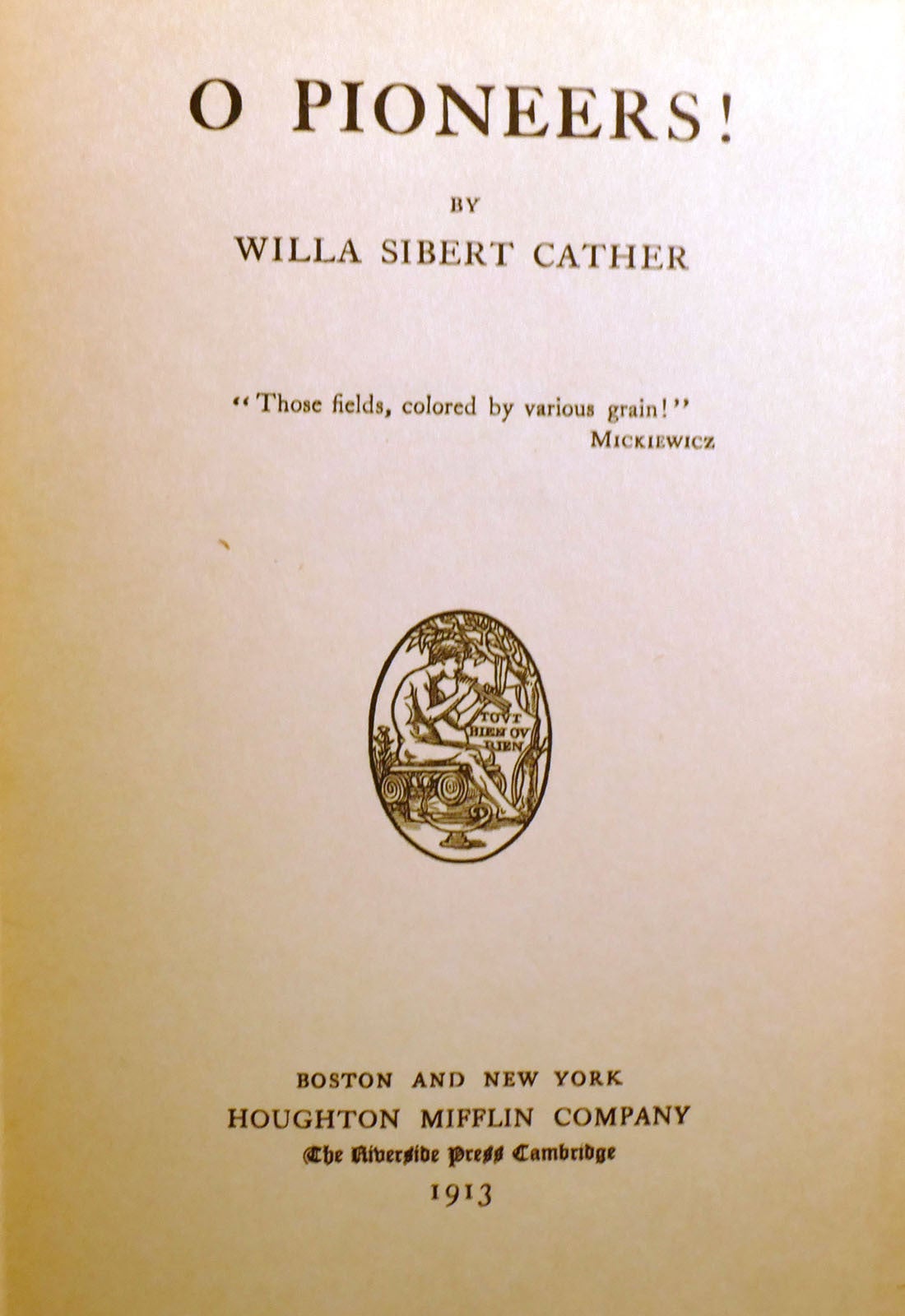 O PIONEERS!

BY

WILLA SIBERT CATHER

"Those fields, colored by various grain!"
MICKIEWICZ

TOVT BIEN OV RIEN

BOSTON AND NEW YORK
HOUGHTON MIFFLIN COMPANY
The Riverside Press Cambridge
1913